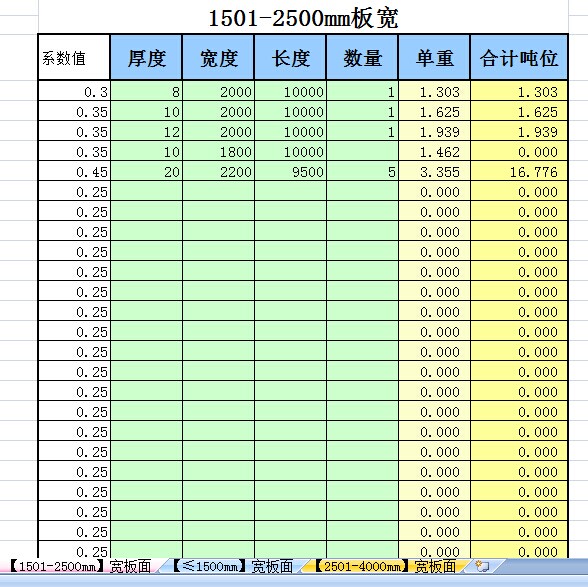 1501-2500mm板宽

| 系数值 | 厚度 | 宽度 | 长度 | 数量 | 单重 | 合计吨位 |
|---|---|---|---|---|---|---|
| 0.3 | 8 | 2000 | 10000 | 1 | 1.303 | 1.303 |
| 0.35 | 10 | 2000 | 10000 | 1 | 1.625 | 1.625 |
| 0.35 | 12 | 2000 | 10000 | 1 | 1.939 | 1.939 |
| 0.35 | 10 | 1800 | 10000 | | 1.462 | 0.000 |
| 0.45 | 20 | 2200 | 9500 | 5 | 3.355 | 16.776 |
| 0.25 | | | | | 0.000 | 0.000 |
| 0.25 | | | | | 0.000 | 0.000 |
| 0.25 | | | | | 0.000 | 0.000 |
| 0.25 | | | | | 0.000 | 0.000 |
| 0.25 | | | | | 0.000 | 0.000 |
| 0.25 | | | | | 0.000 | 0.000 |
| 0.25 | | | | | 0.000 | 0.000 |
| 0.25 | | | | | 0.000 | 0.000 |
| 0.25 | | | | | 0.000 | 0.000 |
| 0.25 | | | | | 0.000 | 0.000 |
| 0.25 | | | | | 0.000 | 0.000 |
| 0.25 | | | | | 0.000 | 0.000 |
| 0.25 | | | | | 0.000 | 0.000 |
| 0.25 | | | | | 0.000 | 0.000 |
| 0.25 | | | | | 0.000 | 0.000 |
| 0.25 | | | | | 0.000 | 0.000 |
| 0.25 | | | | | 0.000 | 0.000 |
| 0.25 | | | | | 0.000 | 0.000 |
| 0.25 | | | | | 0.000 | 0.000 |

【1501-2500mm】宽板面 【≤1500mm】宽板面 【2501-4000mm】宽板面